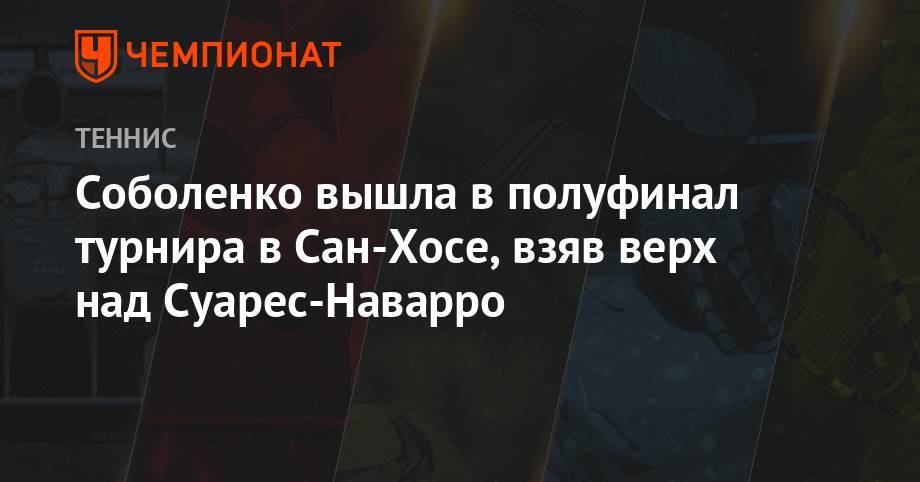 ЧЕМПИОНАТ

ТЕННИС

Соболенко вышла в полуфинал турнира в Сан-Хосе, взяв верх над Суарес-Наварро